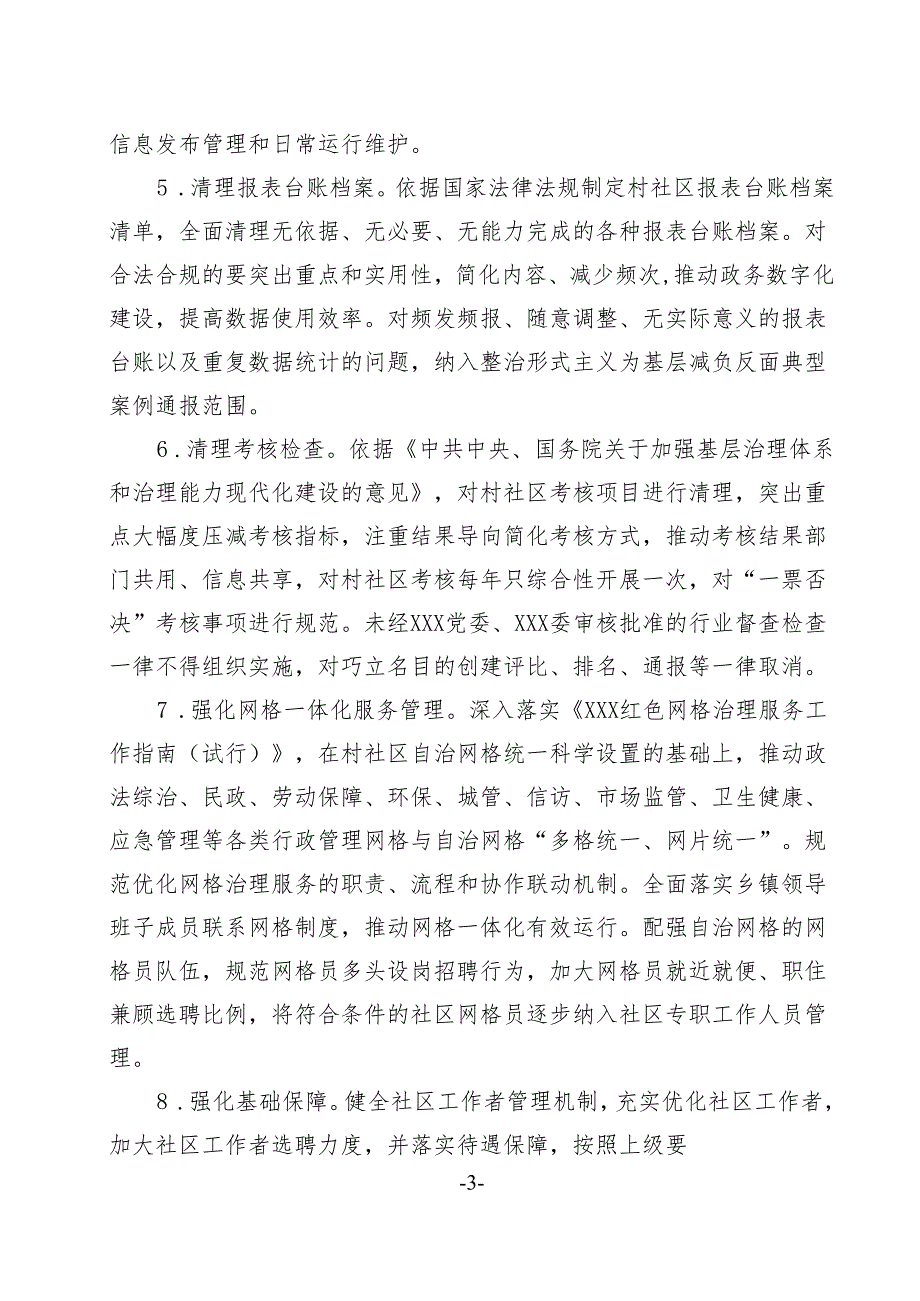 信息发布管理和日常运行维护。

5．清理报表台账档案。依据国家法律法规制定村社区报表台账档案清单，全面清理无依据、无必要、无能力完成的各种报表台账档案。对合法合规的要突出重点和实用性，简化内容、减少频次，推动政务数字化建设，提高数据使用效率。对频发频报、随意调整、无实际意义的报表台账以及重复数据统计的问题，纳入整治形式主义为基层减负反面典型案例通报范围。

6．清理考核检查。依据《中共中央、国务院关于加强基层治理体系和治理能力现代化建设的意见》，对村社区考核项目进行清理，突出重点大幅度压减考核指标，注重结果导向简化考核方式，推动考核结果部门共用、信息共享，对村社区考核每年只综合性开展一次，对“一票否决”考核事项进行规范。未经XXX党委、XXX委审核批准的行业督查检查一律不得组织实施，对巧立名目的创建评比、排名、通报等一律取消。

7．强化网格一体化服务管理。深入落实《XXX红色网格治理服务工作指南（试行）》，在村社区自治网格统一科学设置的基础上，推动政法综治、民政、劳动保障、环保、城管、信访、市场监管、卫生健康、应急管理等各类行政管理网格与自治网格“多格统一、网片统一”。规范优化网格治理服务的职责、流程和协作联动机制。全面落实乡镇领导班子成员联系网格制度，推动网格一体化有效运行。配强自治网格的网格员队伍，规范网格员多头设岗招聘行为，加大网格员就近就便、职住兼顾选聘比例，将符合条件的社区网格员逐步纳入社区专职工作人员管理。

8．强化基础保障。健全社区工作者管理机制，充实优化社区工作者，加大社区工作者选聘力度，并落实待遇保障，按照上级要

-3-